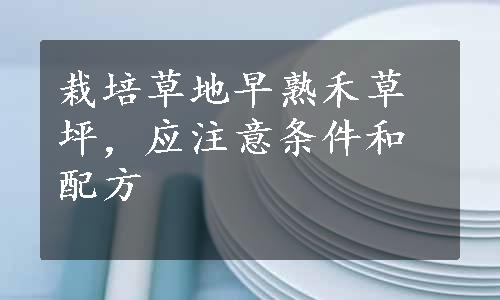 栽培草地早熟禾草坪，应注意条件和配方